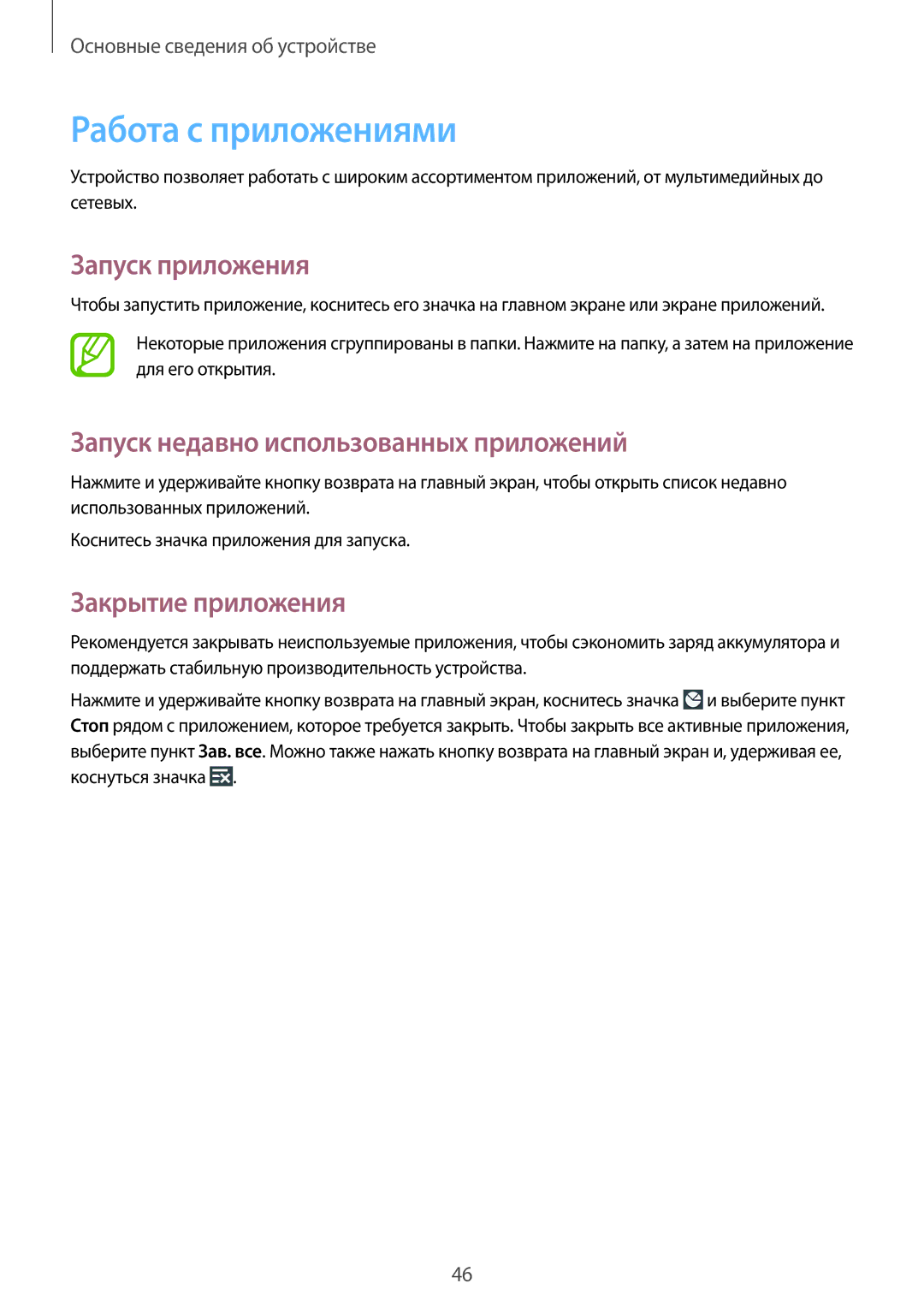 Основные сведения об устройстве

Работа с приложениями

Устройство позволяет работать с широким ассортиментом приложений, от мультимедийных до сетевых.

Запуск приложения

Чтобы запустить приложение, коснитесь его значка на главном экране или экране приложений.

Некоторые приложения сгруппированы в папки. Нажмите на папку, а затем на приложение для его открытия.

Запуск недавно использованных приложений

Нажмите и удерживайте кнопку возврата на главный экран, чтобы открыть список недавно использованных приложений.

Коснитесь значка приложения для запуска.

Закрытие приложения

Рекомендуется закрывать неиспользуемые приложения, чтобы сэкономить заряд аккумулятора и поддержать стабильную производительность устройства.

Нажмите и удерживайте кнопку возврата на главный экран, коснитесь значка и выберите пункт Стоп рядом с приложением, которое требуется закрыть. Чтобы закрыть все активные приложения, выберите пункт Зав. все. Можно также нажать кнопку возврата на главный экран и, удерживая ее, коснуться значка .

46